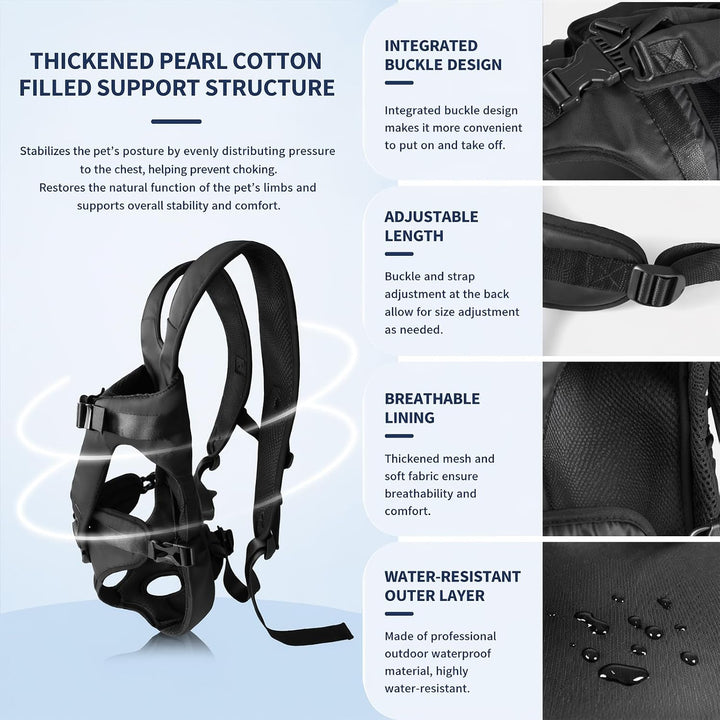 THICKENED PEARL COTTON FILLED SUPPORT STRUCTURE

Stabilizes the pet's posture by evenly distributing pressure to the chest, helping prevent choking. Restores the natural function of the pet's limbs and supports overall stability and comfort.

INTEGRATED BUCKLE DESIGN

Integrated buckle design makes it more convenient to put on and take off.

ADJUSTABLE LENGTH

Buckle and strap adjustment at the back allow for size adjustment as needed.

BREATHABLE LINING

Thickened mesh and soft fabric ensure breathability and comfort.

WATER-RESISTANT OUTER LAYER

Made of professional outdoor waterproof material, highly water-resistant.